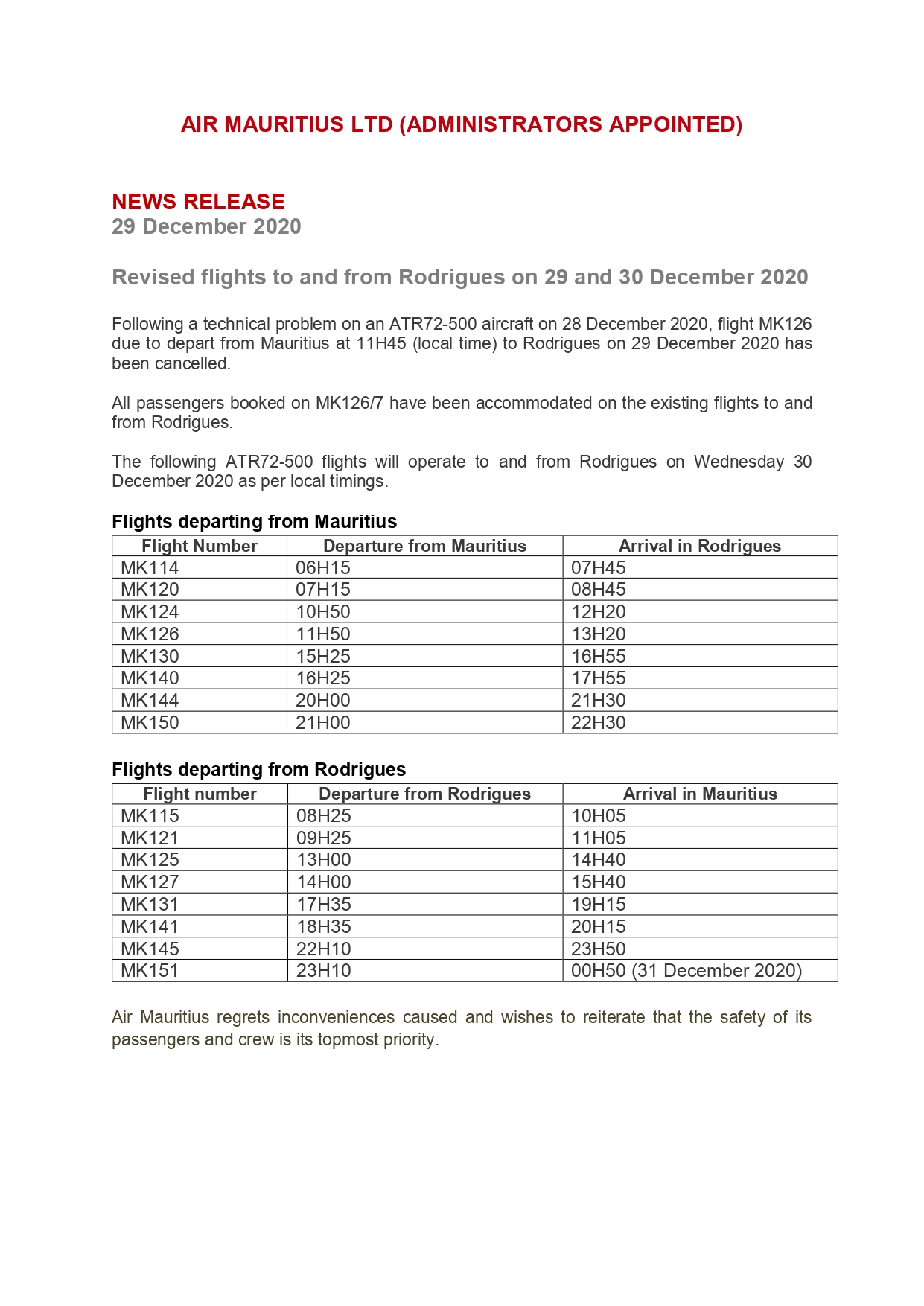 AIR MAURITIUS LTD (ADMINISTRATORS APPOINTED)

NEWS RELEASE
29 December 2020

Revised flights to and from Rodrigues on 29 and 30 December 2020

Following a technical problem on an ATR72-500 aircraft on 28 December 2020, flight MK126 due to depart from Mauritius at 11H45 (local time) to Rodrigues on 29 December 2020 has been cancelled.

All passengers booked on MK126/7 have been accommodated on the existing flights to and from Rodrigues.

The following ATR72-500 flights will operate to and from Rodrigues on Wednesday 30 December 2020 as per local timings.

Flights departing from Mauritius

| Flight Number | Departure from Mauritius | Arrival in Rodrigues |
|---|---|---|
| MK114 | 06H15 | 07H45 |
| MK120 | 07H15 | 08H45 |
| MK124 | 10H50 | 12H20 |
| MK126 | 11H50 | 13H20 |
| MK130 | 15H25 | 16H55 |
| MK140 | 16H25 | 17H55 |
| MK144 | 20H00 | 21H30 |
| MK150 | 21H00 | 22H30 |

Flights departing from Rodrigues

| Flight number | Departure from Rodrigues | Arrival in Mauritius |
|---|---|---|
| MK115 | 08H25 | 10H05 |
| MK121 | 09H25 | 11H05 |
| MK125 | 13H00 | 14H40 |
| MK127 | 14H00 | 15H40 |
| MK131 | 17H35 | 19H15 |
| MK141 | 18H35 | 20H15 |
| MK145 | 22H10 | 23H50 |
| MK151 | 23H10 | 00H50 (31 December 2020) |

Air Mauritius regrets inconveniences caused and wishes to reiterate that the safety of its passengers and crew is its topmost priority.